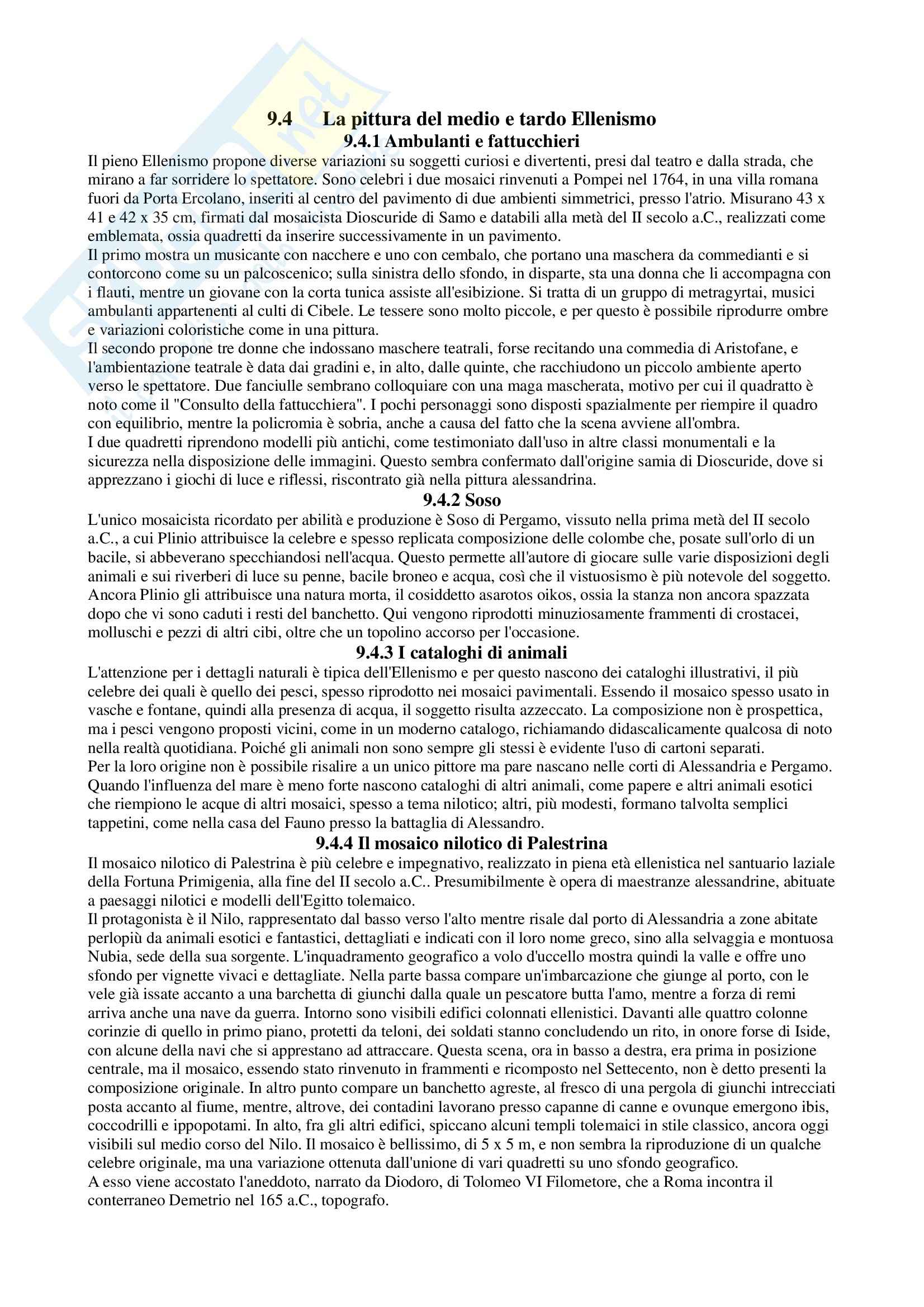 9.4 La pittura del medio e tardo Ellenismo

9.4.1 Ambulanti e fattucchieri

Il pieno Ellenismo propone diverse variazioni su soggetti curiosi e divertenti, presi dal teatro e dalla strada, che mirano a far sorridere lo spettatore. Sono celebri i due mosaici rinvenuti a Pompei nel 1764, in una villa romana fuori da Porta Ercolano, inseriti al centro del pavimento di due ambienti simmetrici, presso l'atrio. Misurano 43 x 41 e 42 x 35 cm, firmati dal mosaicista Dioscuride di Samo e databili alla metà del II secolo a.C., realizzati come emblemata, ossia quadretti da inserire successivamente in un pavimento.
Il primo mostra un musicante con nacchere e uno con cembalo, che portano una maschera da commedianti e si contorcono come su un palcoscenico; sulla sinistra dello sfondo, in disparte, sta una donna che li accompagna con i flauti, mentre un giovane con la corta tunica assiste all'esibizione. Si tratta di un gruppo di metragyrtai, musici ambulanti appartenenti al culti di Cibele. Le tessere sono molto piccole, e per questo è possibile riprodurre ombre e variazioni coloristiche come in una pittura.
Il secondo propone tre donne che indossano maschere teatrali, forse recitando una commedia di Aristofane, e l'ambientazione teatrale è data dai gradini e, in alto, dalle quinte, che racchiudono un piccolo ambiente aperto verso le spettatore. Due fanciulle sembrano colloquiare con una maga mascherata, motivo per cui il quadratto è noto come il "Consulto della fattucchiera". I pochi personaggi sono disposti spazialmente per riempire il quadro con equilibrio, mentre la policromia è sobria, anche a causa del fatto che la scena avviene all'ombra.
I due quadretti riprendono modelli più antichi, come testimoniato dall'uso in altre classi monumentali e la sicurezza nella disposizione delle immagini. Questo sembra confermato dall'origine samia di Dioscuride, dove si apprezzano i giochi di luce e riflessi, riscontrato già nella pittura alessandrina.

9.4.2 Soso

L'unico mosaicista ricordato per abilità e produzione è Soso di Pergamo, vissuto nella prima metà del II secolo a.C., a cui Plinio attribuisce la celebre e spesso replicata composizione delle colombe che, posate sull'orlo di un bacile, si abbeverano specchiandosi nell'acqua. Questo permette all'autore di giocare sulle varie disposizioni degli animali e sui riverberi di luce su penne, bacile broneo e acqua, così che il vistuosismo è più notevole del soggetto. Ancora Plinio gli attribuisce una natura morta, il cosiddetto asarotos oikos, ossia la stanza non ancora spazzata dopo che vi sono caduti i resti del banchetto. Qui vengono riprodotti minuziosamente frammenti di crostacei, molluschi e pezzi di altri cibi, oltre che un topolino accorso per l'occasione.

9.4.3 I cataloghi di animali

L'attenzione per i dettagli naturali è tipica dell'Ellenismo e per questo nascono dei cataloghi illustrativi, il più celebre dei quali è quello dei pesci, spesso riprodotto nei mosaici pavimentali. Essendo il mosaico spesso usato in vasche e fontane, quindi alla presenza di acqua, il soggetto risulta azzeccato. La composizione non è prospettica, ma i pesci vengono proposti vicini, come in un moderno catalogo, richiamando didascalicamente qualcosa di noto nella realtà quotidiana. Poiché gli animali non sono sempre gli stessi è evidente l'uso di cartoni separati.
Per la loro origine non è possibile risalire a un unico pittore ma pare nascano nelle corti di Alessandria e Pergamo. Quando l'influenza del mare è meno forte nascono cataloghi di altri animali, come papere e altri animali esotici che riempiono le acque di altri mosaici, spesso a tema nilotico; altri, più modesti, formano talvolta semplici tappetini, come nella casa del Fauno presso la battaglia di Alessandro.

9.4.4 Il mosaico nilotico di Palestrina

Il mosaico nilotico di Palestrina è più celebre e impegnativo, realizzato in piena età ellenistica nel santuario laziale della Fortuna Primigenia, alla fine del II secolo a.C.. Presumibilmente è opera di maestranze alessandrine, abituate a paesaggi nilotici e modelli dell'Egitto tolemaico.
Il protagonista è il Nilo, rappresentato dal basso verso l'alto mentre risale dal porto di Alessandria a zone abitate perlopiù da animali esotici e fantastici, dettagliati e indicati con il loro nome greco, sino alla selvaggia e montuosa Nubia, sede della sua sorgente. L'inquadramento geografico a volo d'uccello mostra quindi la valle e offre uno sfondo per vignette vivaci e dettagliate. Nella parte bassa compare un'imbarcazione che giunge al porto, con le vele già issate accanto a una barchetta di giunchi dalla quale un pescatore butta l'amo, mentre a forza di remi arriva anche una nave da guerra. Intorno sono visibili edifici colonnati ellenistici. Davanti alle quattro colonne corinzie di quello in primo piano, protetti da teloni, dei soldati stanno concludendo un rito, in onore forse di Iside, con alcune della navi che si apprestano ad attraccare. Questa scena, ora in basso a destra, era prima in posizione centrale, ma il mosaico, essendo stato rinvenuto in frammenti e ricomposto nel Settecento, non è detto presenti la composizione originale. In altro punto compare un banchetto agreste, al fresco di una pergola di giunchi intrecciati posta accanto al fiume, mentre, altrove, dei contadini lavorano presso capanne di canne e ovunque emergono ibis, coccodrilli e ippopotami. In alto, fra gli altri edifici, spiccano alcuni templi tolemaici in stile classico, ancora oggi visibili sul medio corso del Nilo. Il mosaico è bellissimo, di 5 x 5 m, e non sembra la riproduzione di un qualche celebre originale, ma una variazione ottenuta dall'unione di vari quadretti su uno sfondo geografico.
A esso viene accostato l'aneddoto, narrato da Diodoro, di Tolomeo VI Filometore, che a Roma incontra il conterraneo Demetrio nel 165 a.C., topografo.